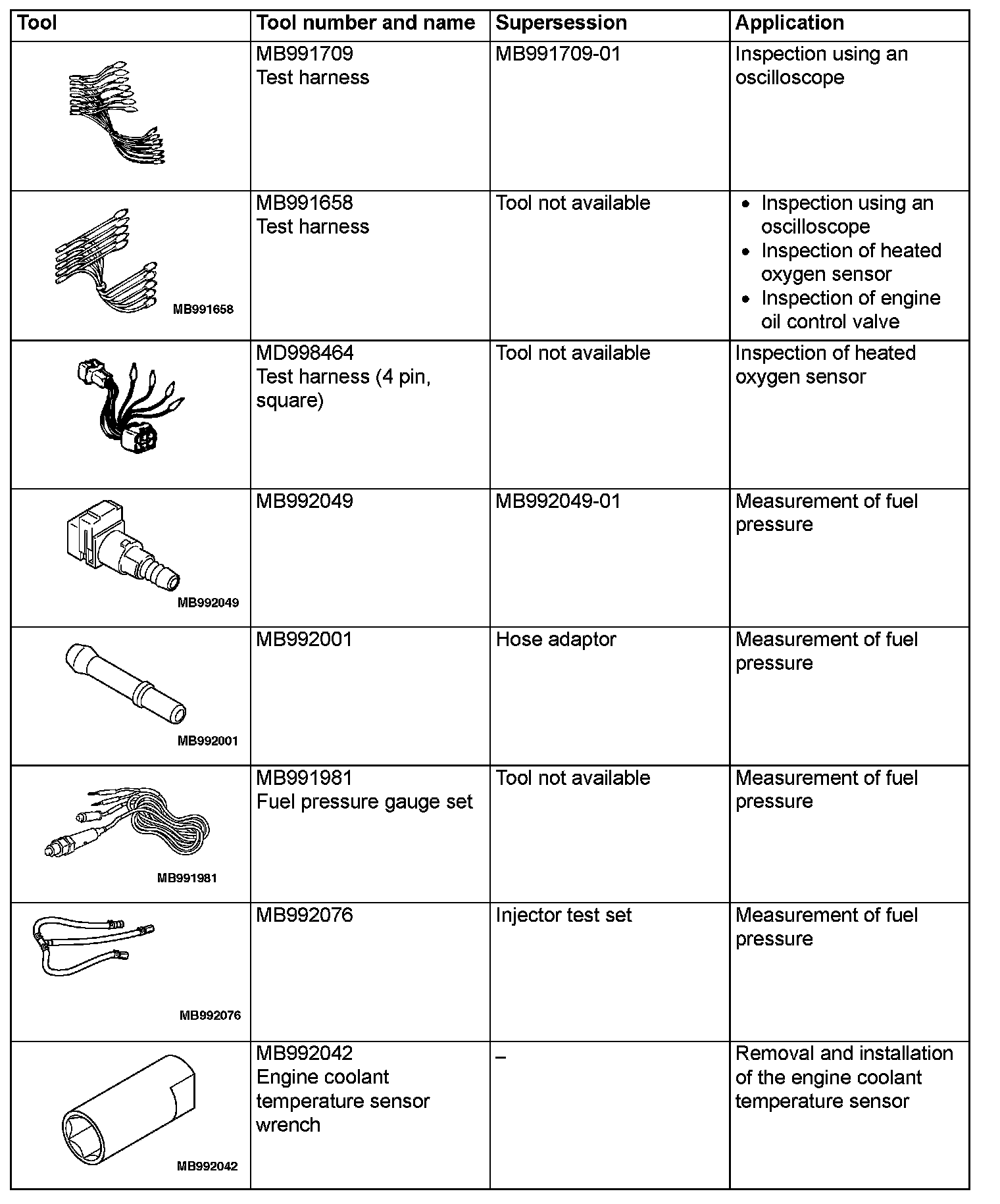 | Tool | Tool number and name | Supersession | Application |
|---|---|---|---|
|  | MB991709 Test harness | MB991709-01 | Inspection using an oscilloscope |
| MB991658 | MB991658 Test harness | Tool not available | • Inspection using an oscilloscope • Inspection of heated oxygen sensor • Inspection of engine oil control valve |
|  | MD998464 Test harness (4 pin, square) | Tool not available | Inspection of heated oxygen sensor |
| MB992049 | MB992049 | MB992049-01 | Measurement of fuel pressure |
| MB992001 | MB992001 | Hose adaptor | Measurement of fuel pressure |
| MB991981 | MB991981 Fuel pressure gauge set | Tool not available | Measurement of fuel pressure |
| MB992076 | MB992076 | Injector test set | Measurement of fuel pressure |
| MB992042 | MB992042 Engine coolant temperature sensor wrench | – | Removal and installation of the engine coolant temperature sensor |